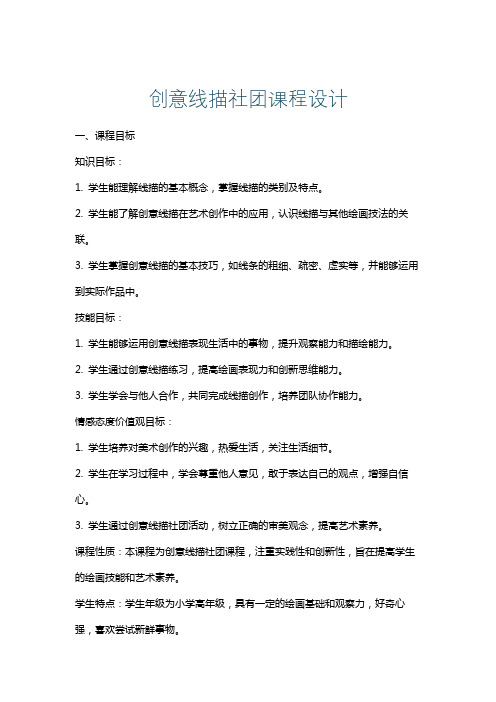 创意线描社团课程设计

一、课程目标

知识目标：

1. 学生能理解线描的基本概念，掌握线描的类别及特点。

2. 学生能了解创意线描在艺术创作中的应用，认识线描与其他绘画技法的关联。

3. 学生掌握创意线描的基本技巧，如线条的粗细、疏密、虚实等，并能够运用到实际作品中。

技能目标：

1. 学生能够运用创意线描表现生活中的事物，提升观察能力和描绘能力。

2. 学生通过创意线描练习，提高绘画表现力和创新思维能力。

3. 学生学会与他人合作，共同完成线描创作，培养团队协作能力。

情感态度价值观目标：

1. 学生培养对美术创作的兴趣，热爱生活，关注生活细节。

2. 学生在学习过程中，学会尊重他人意见，敢于表达自己的观点，增强自信心。

3. 学生通过创意线描社团活动，树立正确的审美观念，提高艺术素养。

课程性质：本课程为创意线描社团课程，注重实践性和创新性，旨在提高学生的绘画技能和艺术素养。

学生特点：学生年级为小学高年级，具有一定的绘画基础和观察力，好奇心强，喜欢尝试新鲜事物。